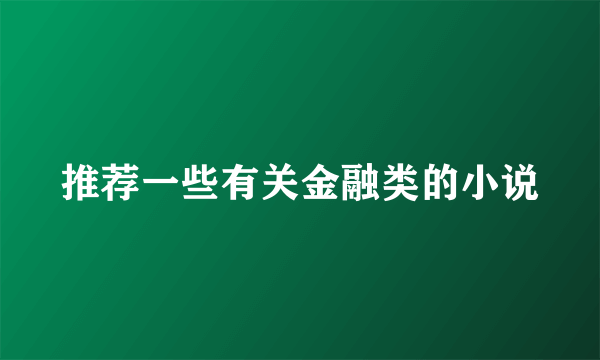 推荐一些有关金融类的小说